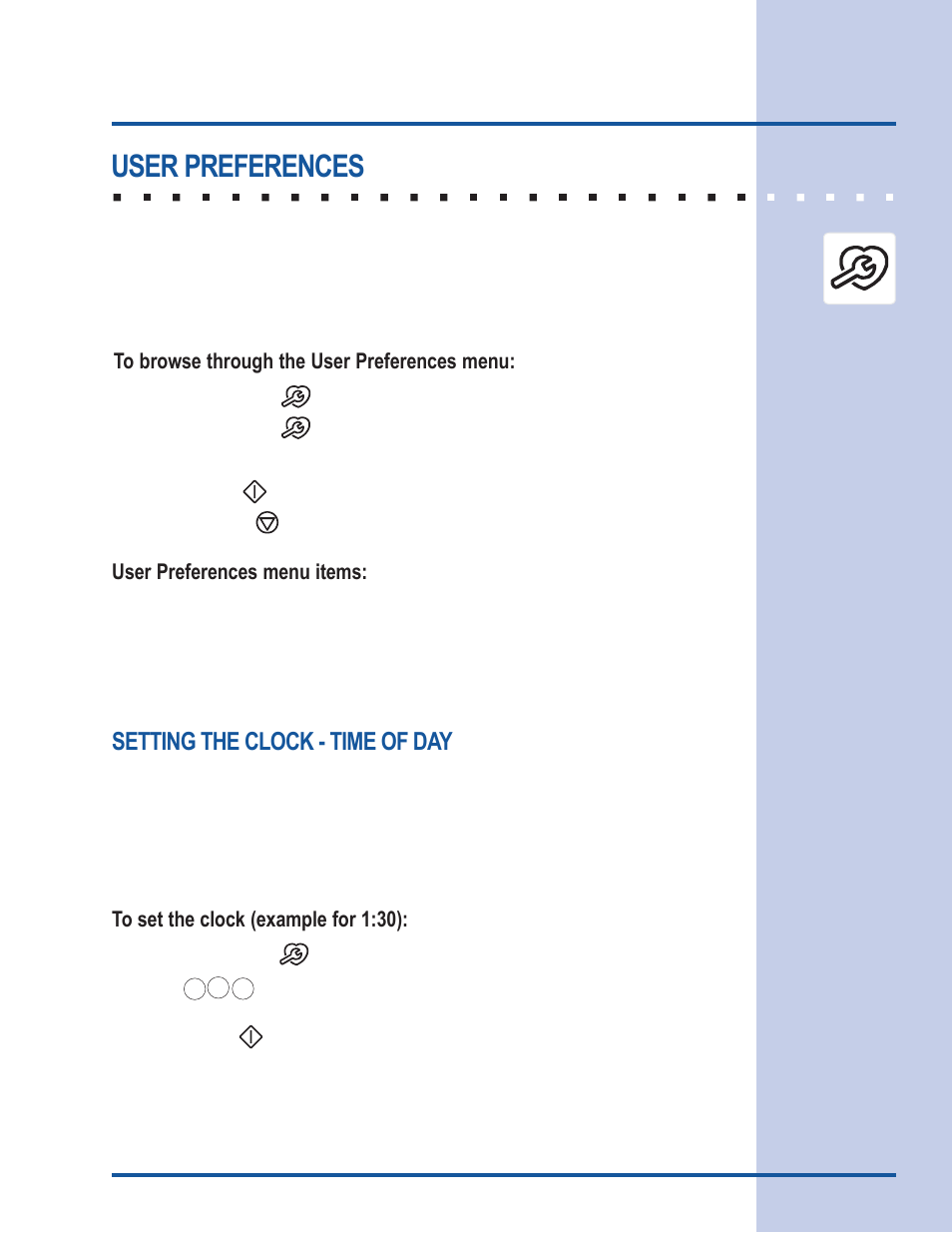 USER PREFERENCES

To browse through the User Preferences menu:

User Preferences menu items:

SETTING THE CLOCK - TIME OF DAY

To set the clock (example for 1:30):